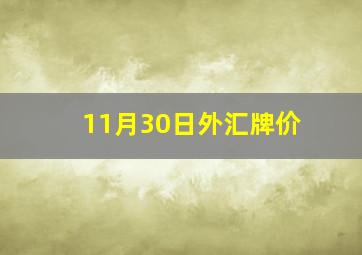 11月30日外汇牌价